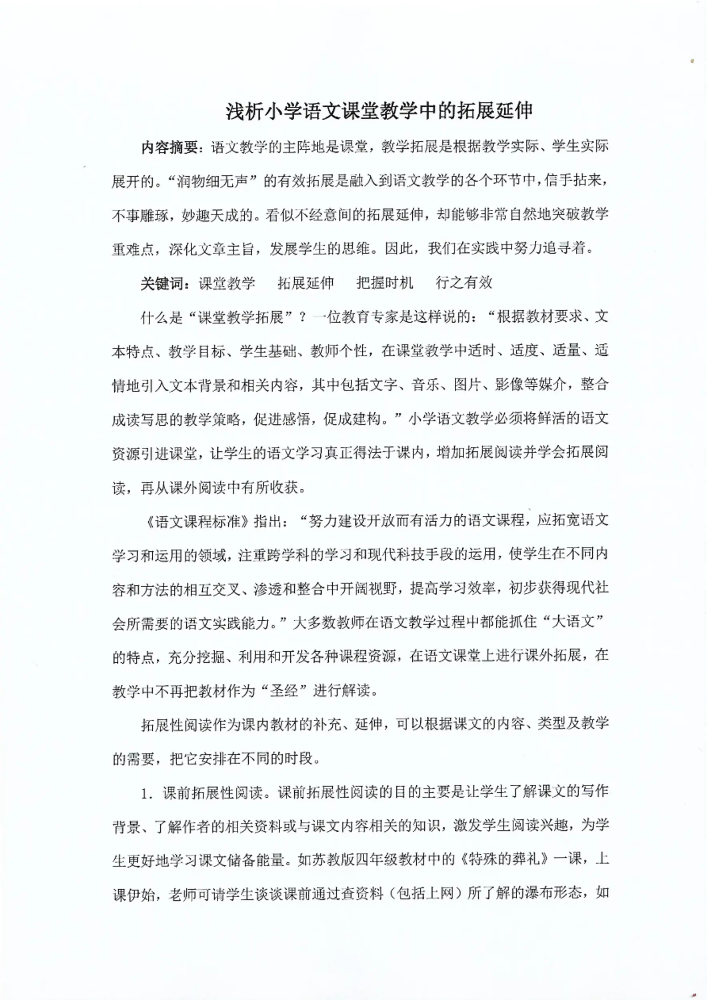 浅析小学语文课堂教学中的拓展延伸

内容摘要：语文教学的主阵地是课堂，教学拓展是根据教学实际、学生实际展开的。“润物细无声”的有效拓展是融入到语文教学的各个环节中，信手拈来，不事雕琢，妙趣天成的。看似不经意间的拓展延伸，却能够非常自然地突破教学重难点，深化文章主旨，发展学生的思维。因此，我们在实践中努力追寻着。

关键词：课堂教学　拓展延伸　把握时机　行之有效

什么是“课堂教学拓展”？一位教育专家是这样说的：“根据教材要求、文本特点、教学目标、学生基础、教师个性，在课堂教学中适时、适度、适量、适情地引入文本背景和相关内容，其中包括文字、音乐、图片、影像等媒介，整合成读写思的教学策略，促进感悟，促成建构。”小学语文教学必须将鲜活的语文资源引进课堂，让学生的语文学习真正得法于课内，增加拓展阅读并学会拓展阅读，再从课外阅读中有所收获。

《语文课程标准》指出：“努力建设开放而有活力的语文课程，应拓宽语文学习和运用的领域，注重跨学科的学习和现代科技手段的运用，使学生在不同内容和方法的相互交叉、渗透和整合中开阔视野，提高学习效率，初步获得现代社会所需要的语文实践能力。”大多数教师在语文教学过程中都能抓住“大语文”的特点，充分挖掘、利用和开发各种课程资源，在语文课堂上进行课外拓展，在教学中不再把教材作为“圣经”进行解读。

拓展性阅读作为课内教材的补充、延伸，可以根据课文的内容、类型及教学的需要，把它安排在不同的时段。

1. 课前拓展性阅读。课前拓展性阅读的目的主要是让学生了解课文的写作背景、了解作者的相关资料或与课文内容相关的知识，激发学生阅读兴趣，为学生更好地学习课文储备能量。如苏教版四年级教材中的《特殊的葬礼》一课，上课伊始，老师可请学生谈谈课前通过查资料（包括上网）所了解的瀑布形态，如